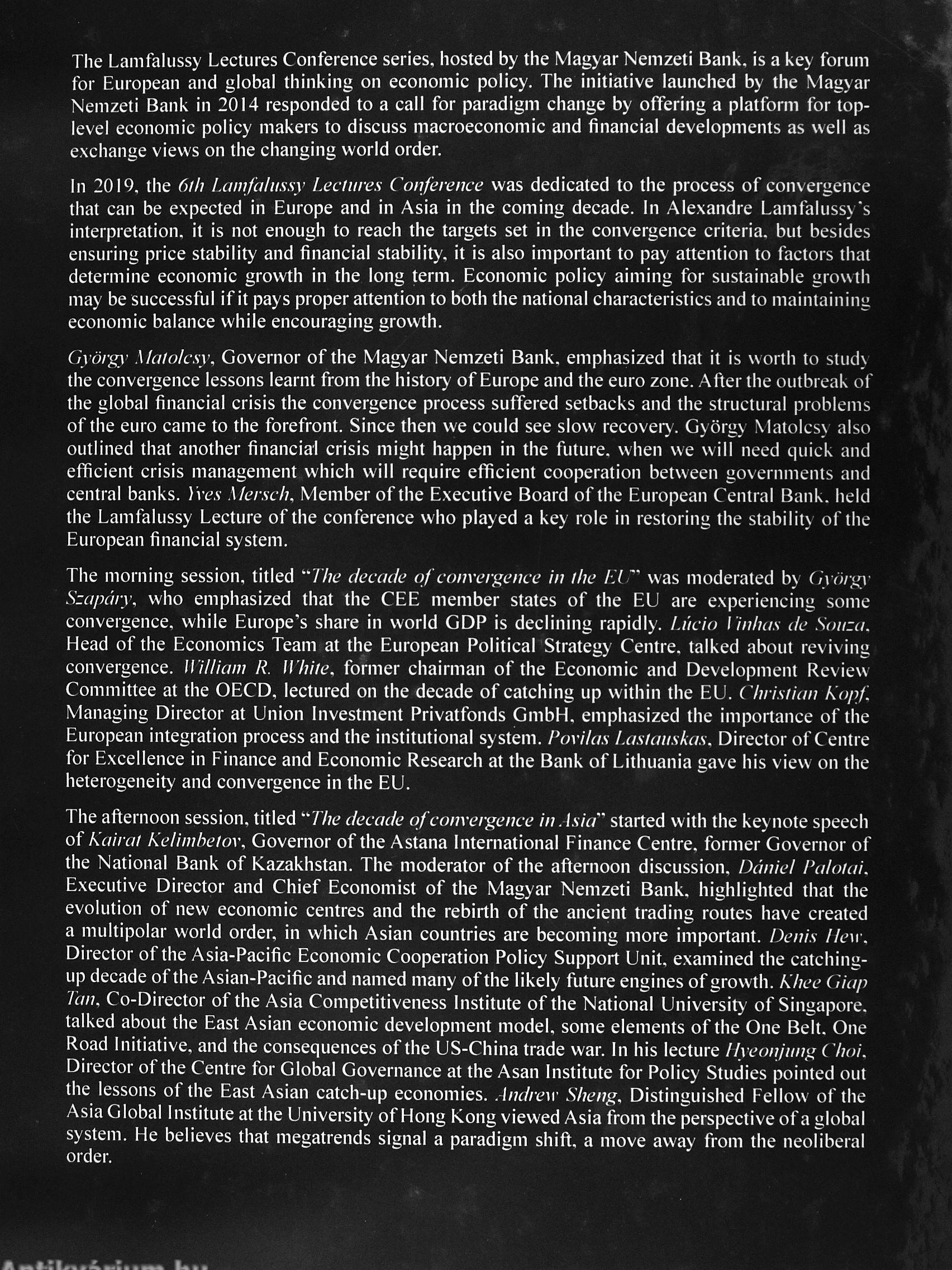 The Lamfalussy Lectures Conference series, hosted by the Magyar Nemzeti Bank, is a key forum for European and global thinking on economic policy. The initiative launched by the Magyar Nemzeti Bank in 2014 responded to a call for paradigm change by offering a platform for top-level economic policy makers to discuss macroeconomic and financial developments as well as exchange views on the changing world order.

In 2019, the 6th Lamfalussy Lectures Conference was dedicated to the process of convergence that can be expected in Europe and in Asia in the coming decade. In Alexandre Lamfalussy's interpretation, it is not enough to reach the targets set in the convergence criteria, but besides ensuring price stability and financial stability, it is also important to pay attention to factors that determine economic growth in the long term. Economic policy aiming for sustainable growth may be successful if it pays proper attention to both the national characteristics and to maintaining economic balance while encouraging growth.

György Matolcsy, Governor of the Magyar Nemzeti Bank, emphasized that it is worth to study the convergence lessons learnt from the history of Europe and the euro zone. After the outbreak of the global financial crisis the convergence process suffered setbacks and the structural problems of the euro came to the forefront. Since then we could see slow recovery. György Matolcsy also outlined that another financial crisis might happen in the future, when we will need quick and efficient crisis management which will require efficient cooperation between governments and central banks. Yves Mersch, Member of the Executive Board of the European Central Bank, held the Lamfalussy Lecture of the conference who played a key role in restoring the stability of the European financial system.

The morning session, titled "The decade of convergence in the EU" was moderated by György Szapáry, who emphasized that the CEE member states of the EU are experiencing some convergence, while Europe's share in world GDP is declining rapidly. Lúcio Vinhas de Souza, Head of the Economics Team at the European Political Strategy Centre, talked about reviving convergence. William R. White, former chairman of the Economic and Development Review Committee at the OECD, lectured on the decade of catching up within the EU. Christian Kopf, Managing Director at Union Investment Privatfonds GmbH, emphasized the importance of the European integration process and the institutional system. Povilas Lastauskas, Director of Centre for Excellence in Finance and Economic Research at the Bank of Lithuania gave his view on the heterogeneity and convergence in the EU.

The afternoon session, titled "The decade of convergence in Asia" started with the keynote speech of Kairat Kelimbetov, Governor of the Astana International Finance Centre, former Governor of the National Bank of Kazakhstan. The moderator of the afternoon discussion, Dániel Palotai, Executive Director and Chief Economist of the Magyar Nemzeti Bank, highlighted that the evolution of new economic centres and the rebirth of the ancient trading routes have created a multipolar world order, in which Asian countries are becoming more important. Denis Hew, Director of the Asia-Pacific Economic Cooperation Policy Support Unit, examined the catching-up decade of the Asian-Pacific and named many of the likely future engines of growth. Khee Giap Tan, Co-Director of the Asia Competitiveness Institute of the National University of Singapore, talked about the East Asian economic development model, some elements of the One Belt, One Road Initiative, and the consequences of the US-China trade war. In his lecture Hyeonjung Choi, Director of the Centre for Global Governance at the Asan Institute for Policy Studies pointed out the lessons of the East Asian catch-up economies. Andrew Sheng, Distinguished Fellow of the Asia Global Institute at the University of Hong Kong viewed Asia from the perspective of a global system. He believes that megatrends signal a paradigm shift, a move away from the neoliberal order.

Antikvárium.hu